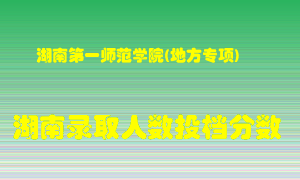 湖南第一师范学院(地方专项)

湖南录取人数投档分数